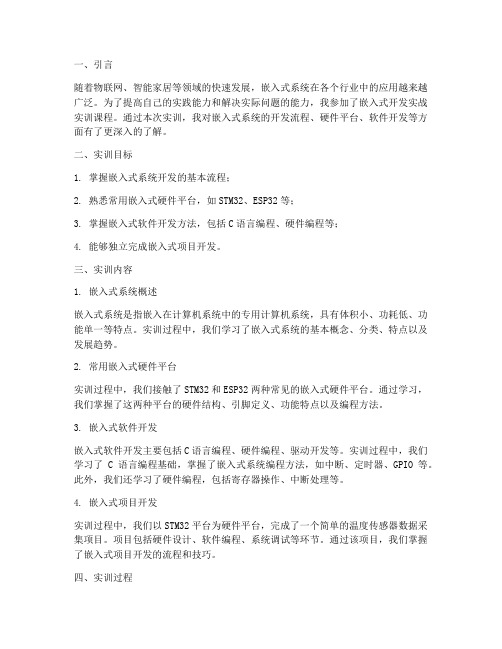 一、引言

随着物联网、智能家居等领域的快速发展，嵌入式系统在各个行业中的应用越来越广泛。为了提高自己的实践能力和解决实际问题的能力，我参加了嵌入式开发实战实训课程。通过本次实训，我对嵌入式系统的开发流程、硬件平台、软件开发等方面有了更深入的了解。

二、实训目标

1. 掌握嵌入式系统开发的基本流程；

2. 熟悉常用嵌入式硬件平台，如STM32、ESP32等；

3. 掌握嵌入式软件开发方法，包括C语言编程、硬件编程等；

4. 能够独立完成嵌入式项目开发。

三、实训内容

1. 嵌入式系统概述

嵌入式系统是指嵌入在计算机系统中的专用计算机系统，具有体积小、功耗低、功能单一等特点。实训过程中，我们学习了嵌入式系统的基本概念、分类、特点以及发展趋势。

2. 常用嵌入式硬件平台

实训过程中，我们接触了STM32和ESP32两种常见的嵌入式硬件平台。通过学习，我们掌握了这两种平台的硬件结构、引脚定义、功能特点以及编程方法。

3. 嵌入式软件开发

嵌入式软件开发主要包括C语言编程、硬件编程、驱动开发等。实训过程中，我们学习了 C 语言编程基础，掌握了嵌入式系统编程方法，如中断、定时器、GPIO 等。此外，我们还学习了硬件编程，包括寄存器操作、中断处理等。

4. 嵌入式项目开发

实训过程中，我们以STM32平台为硬件平台，完成了一个简单的温度传感器数据采集项目。项目包括硬件设计、软件编程、系统调试等环节。通过该项目，我们掌握了嵌入式项目开发的流程和技巧。

四、实训过程